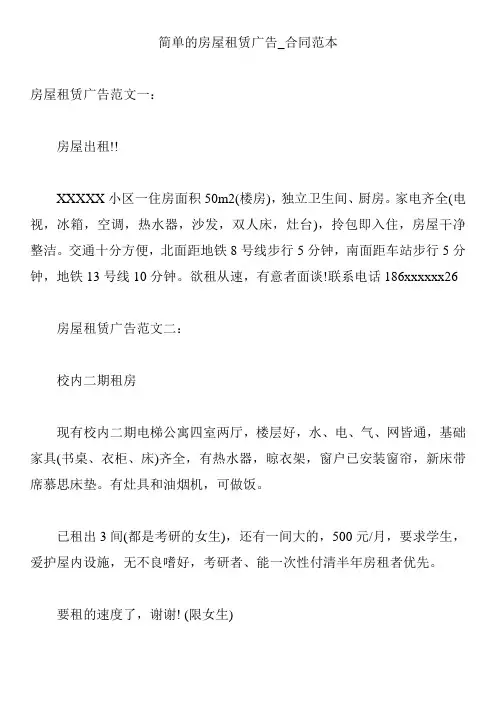 简单的房屋租赁广告_合同范本

房屋租赁广告范文一:

房屋出租!!

XXXXX 小区一住房面积 50m2(楼房)，独立卫生间、厨房。家电齐全(电视，冰箱，空调，热水器，沙发，双人床，灶台)，拎包即入住，房屋干净整洁。交通十分方便，北面距地铁 8 号线步行 5 分钟，南面距车站步行 5 分钟，地铁 13 号线 10 分钟。欲租从速，有意者面谈!联系电话 186xxxxxx26

房屋租赁广告范文二:

校内二期租房

现有校内二期电梯公寓四室两厅，楼层好，水、电、气、网皆通，基础家具(书桌、衣柜、床)齐全，有热水器，晾衣架，窗户已安装窗帘，新床带席慕思床垫。有灶具和油烟机，可做饭。

已租出 3 间(都是考研的女生)，还有一间大的，500 元/月，要求学生，爱护屋内设施，无不良嗜好，考研者、能一次性付清半年房租者优先。

要租的速度了，谢谢! (限女生)